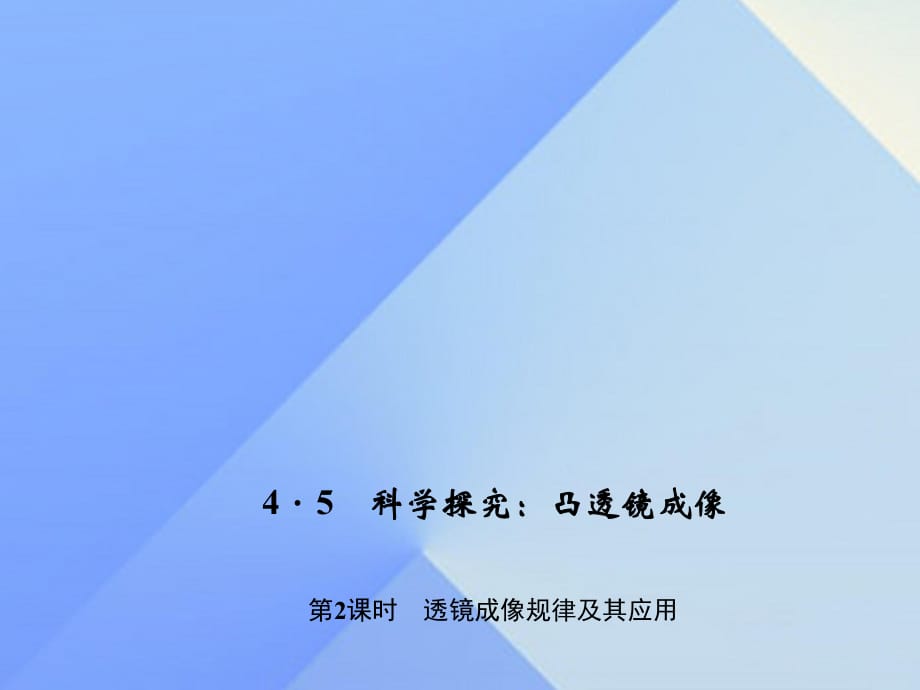 4·5　科学探究：凸透镜成像

第2课时　透镜成像规律及其应用